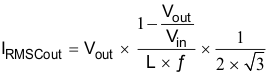 $I_{RMSCout} = V_{out} \times \frac{1 - \frac{V_{out}}{V_{in}}}{L \times f} \times \frac{1}{2 \times \sqrt{3}}$